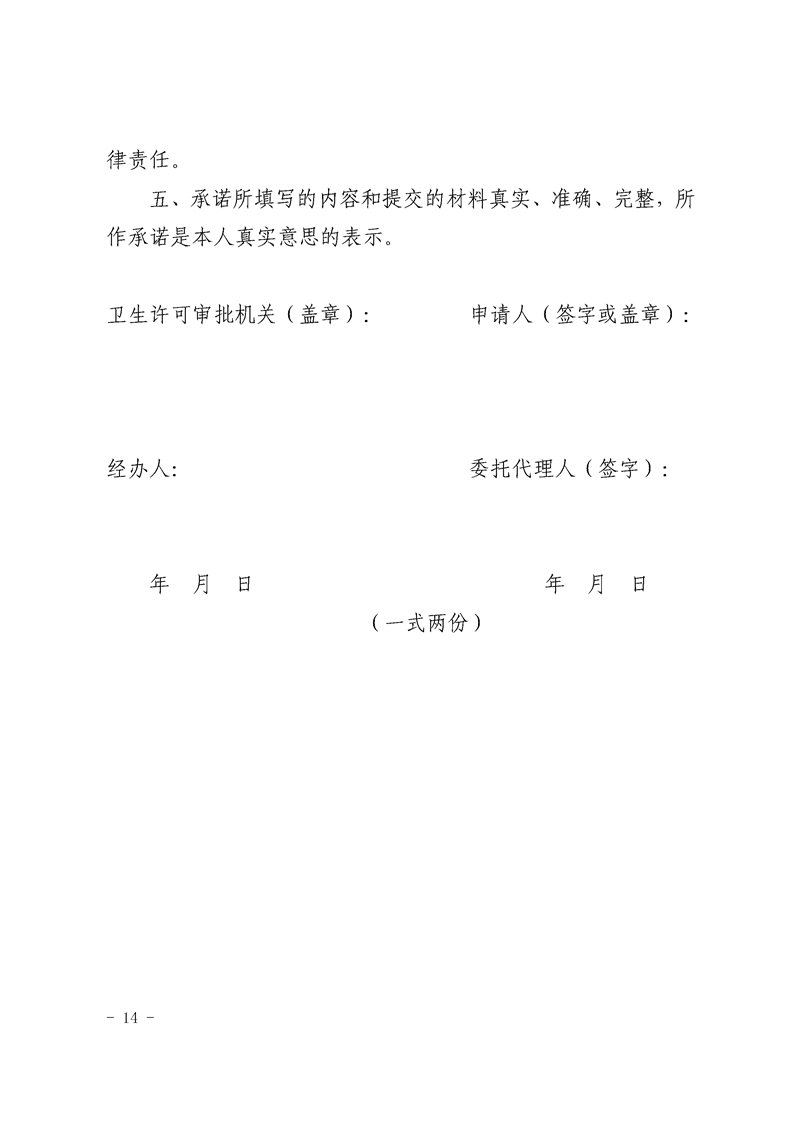 律责任。

五、承诺所填写的内容和提交的材料真实、准确、完整，所作承诺是本人真实意思的表示。

卫生许可审批机关（盖章）：

申请人（签字或盖章）：

经办人：

委托代理人（签字）：

年　月　日

年　月　日

（一式两份）

- 14 -